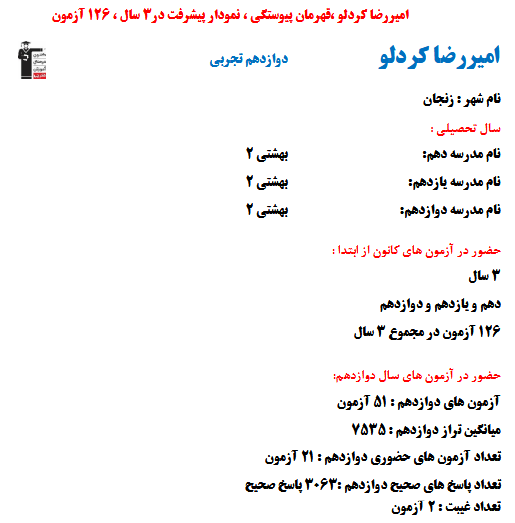 امیررضا کردلو ،قهرمان پیوستگی ، نمودار پیشرفت در۳ سال ، ۱۲۶ آزمون

امیررضا کردلو

دوازدهم تجربی

نام شهر : زنجان

سال تحصیلی :

نام مدرسه دهم: بهشتی ۲

نام مدرسه یازدهم: بهشتی ۲

نام مدرسه دوازدهم: بهشتی ۲

حضور در آزمون های کانون از ابتدا :

۳ سال

دهم و یازدهم و دوازدهم

۱۲۶ آزمون در مجموع ۳ سال

حضور در آزمون های سال دوازدهم:

آزمون های دوازدهم : ۵۱ آزمون

میانگین تراز دوازدهم : ۷۵۳۵

تعداد آزمون های حضوری دوازدهم : ۲۱ آزمون

تعداد پاسخ های صحیح دوازدهم :۳۰۶۳ پاسخ صحیح

تعداد غیبت : ۲ آزمون